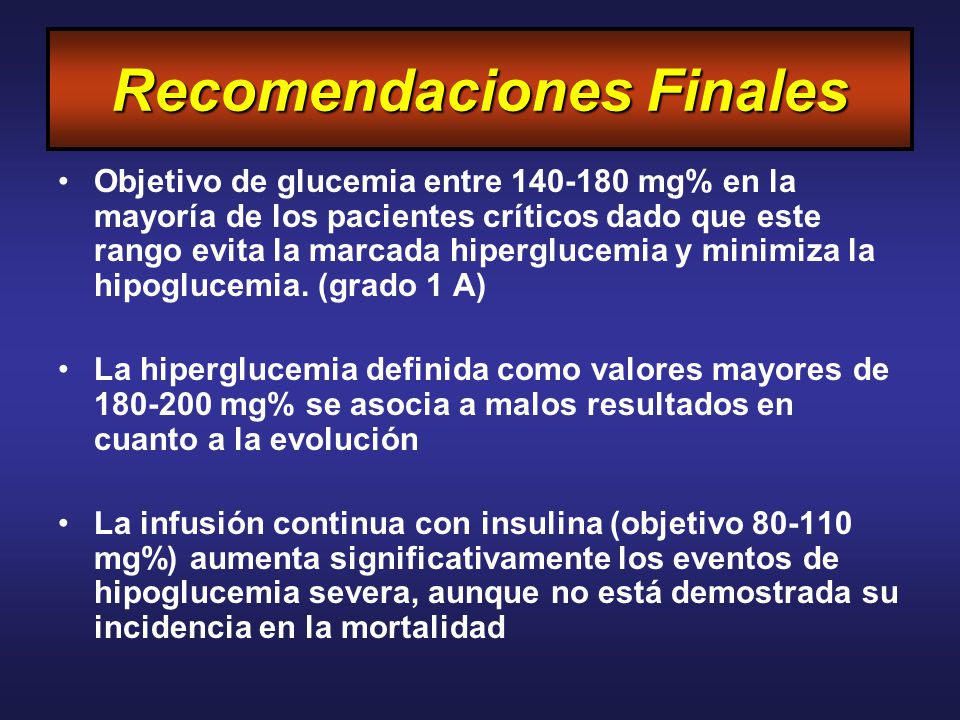 Recomendaciones Finales

• Objetivo de glucemia entre 140-180 mg% en la mayoría de los pacientes críticos dado que este rango evita la marcada hiperglucemia y minimiza la hipoglucemia. (grado 1 A)

• La hiperglucemia definida como valores mayores de 180-200 mg% se asocia a malos resultados en cuanto a la evolución

• La infusión continua con insulina (objetivo 80-110 mg%) aumenta significativamente los eventos de hipoglucemia severa, aunque no está demostrada su incidencia en la mortalidad